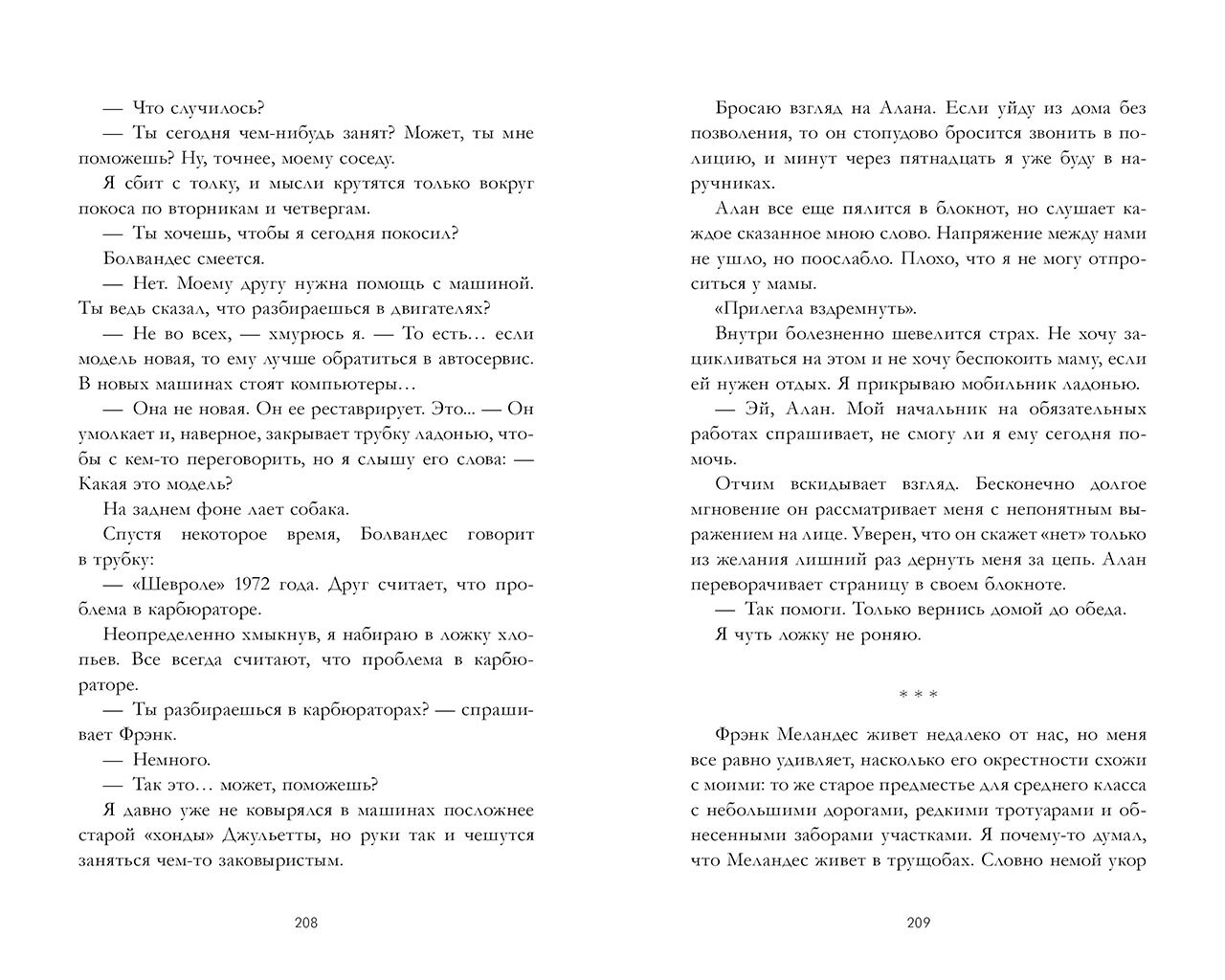 — Что случилось?

— Ты сегодня чем-нибудь занят? Может, ты мне поможешь? Ну, точнее, моему соседу.

Я сбит с толку, и мысли крутятся только вокруг покоса по вторникам и четвергам.

— Ты хочешь, чтобы я сегодня покосил?

Болвандес смеется.

— Нет. Моему другу нужна помощь с машиной. Ты ведь сказал, что разбираешься в двигателях?

— Не во всех, — хмурюсь я. — То есть… если модель новая, то ему лучше обратиться в автосервис. В новых машинах стоят компьютеры…

— Она не новая. Он ее реставрирует. Это... — Он умолкает и, наверное, закрывает трубку ладонью, чтобы с кем-то переговорить, но я слышу его слова: — Какая это модель?

На заднем фоне лает собака.

Спустя некоторое время, Болвандес говорит в трубку:

— «Шевроле» 1972 года. Друг считает, что проблема в карбюраторе.

Неопределенно хмыкнув, я набираю в ложку хлопьев. Все всегда считают, что проблема в карбюраторе.

— Ты разбираешься в карбюраторах? — спрашивает Фрэнк.

— Немного.

— Так это… может, поможешь?

Я давно уже не ковырялся в машинах посложнее старой «хонды» Джульетты, но руки так и чешутся заняться чем-то заковыристым.

208

Бросаю взгляд на Алана. Если уйду из дома без позволения, то он стопудово бросится звонить в полицию, и минут через пятнадцать я уже буду в наручниках.

Алан все еще пялится в блокнот, но слушает каждое сказанное мною слово. Напряжение между нами не ушло, но поослабло. Плохо, что я не могу отпроситься у мамы.

«Прилегла вздремнуть».

Внутри болезненно шевелится страх. Не хочу зацикливаться на этом и не хочу беспокоить маму, если ей нужен отдых. Я прикрываю мобильник ладонью.

— Эй, Алан. Мой начальник на обязательных работах спрашивает, не смогу ли я ему сегодня помочь.

Отчим вскидывает взгляд. Бесконечно долгое мгновение он рассматривает меня с непонятным выражением на лице. Уверен, что он скажет «нет» только из желания лишний раз дернуть меня за цепь. Алан переворачивает страницу в своем блокноте.

— Так помоги. Только вернись домой до обеда.

Я чуть ложку не роняю.

* * *

Фрэнк Меландес живет недалеко от нас, но меня все равно удивляет, насколько его окрестности схожи с моими: то же старое предместье для среднего класса с небольшими дорогами, редкими тротуарами и обнесенными заборами участками. Я почему-то думал, что Меландес живет в трущобах. Словно немой укор

209